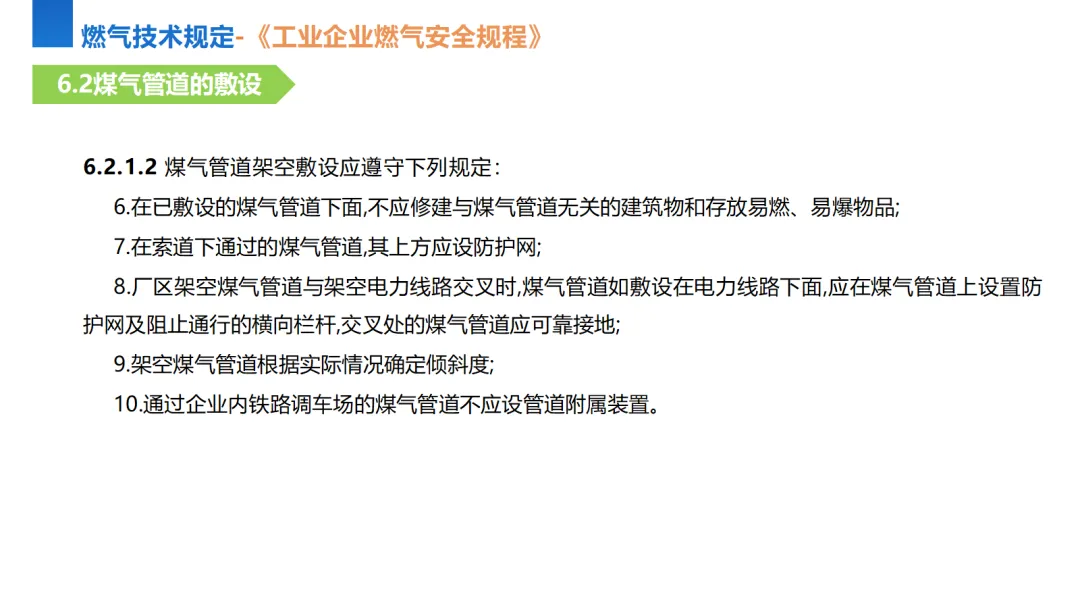 燃气技术规定-《工业企业燃气安全规程》

6.2煤气管道的敷设

6.2.1.2 煤气管道架空敷设应遵守下列规定：

6.在已敷设的煤气管道下面,不应修建与煤气管道无关的建筑物和存放易燃、易爆物品;

7.在索道下通过的煤气管道,其上方应设防护网;

8.厂区架空煤气管道与架空电力线路交叉时,煤气管道如敷设在电力线路下面,应在煤气管道上设置防护网及阻止通行的横向栏杆,交叉处的煤气管道应可靠接地;

9.架空煤气管道根据实际情况确定倾斜度;

10.通过企业内铁路调车场的煤气管道不应设管道附属装置。